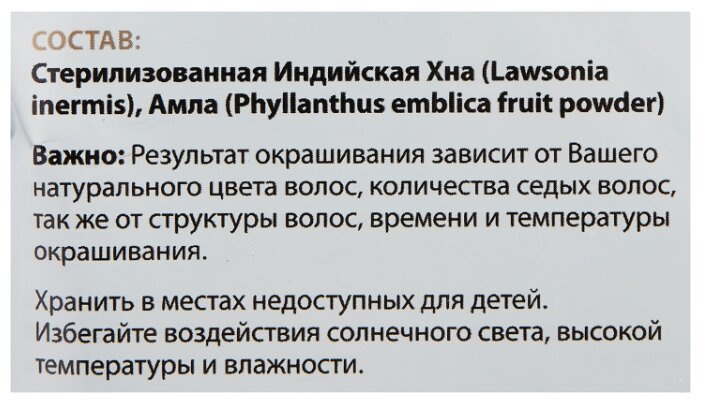 СОСТАВ:
Стерилизованная Индийская Хна (Lawsonia inermis), Амла (Phyllanthus emblica fruit powder)

Важно: Результат окрашивания зависит от Вашего натурального цвета волос, количества седых волос, так же от структуры волос, времени и температуры окрашивания.

Хранить в местах недоступных для детей.
Избегайте воздействия солнечного света, высокой температуры и влажности.